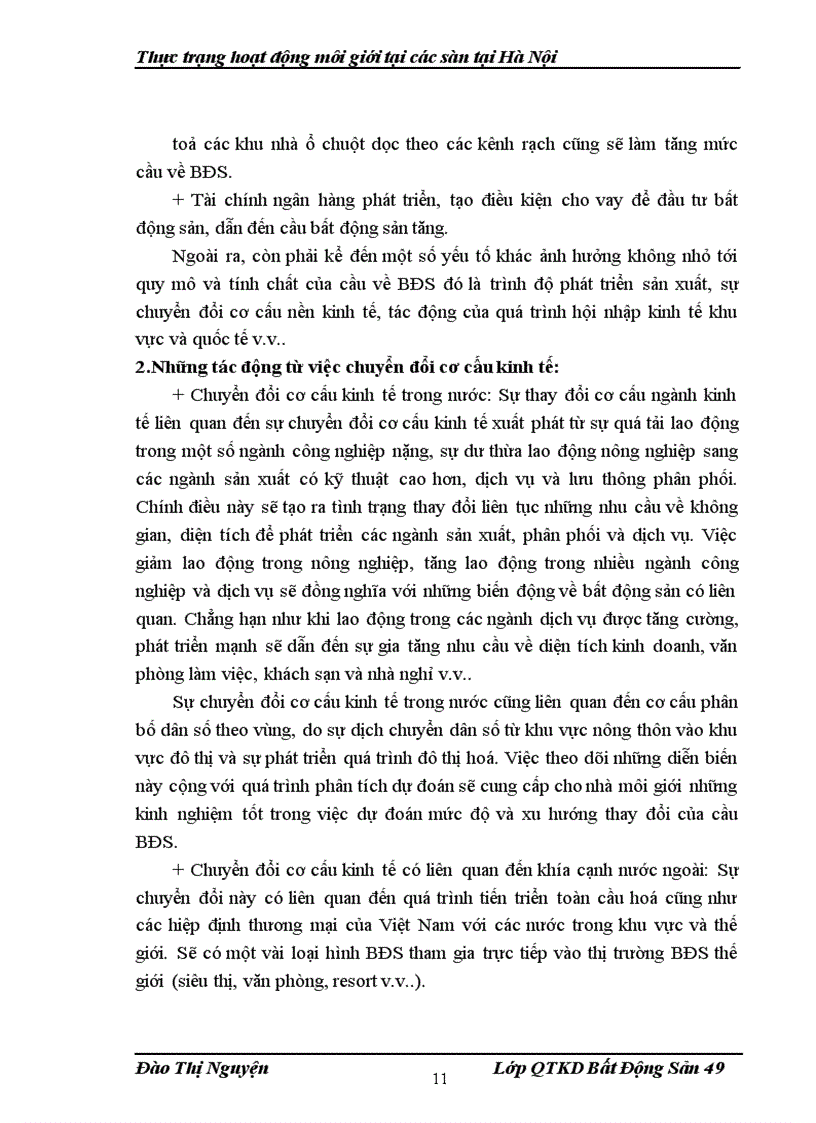 Thực trạng hoạt động môi giới tại các sàn tại Hà Nội

toả các khu nhà ổ chuột dọc theo các kênh rạch cũng sẽ làm tăng mức cầu về BĐS.

+ Tài chính ngân hàng phát triển, tạo điều kiện cho vay để đầu tư bất động sản, dẫn đến cầu bất động sản tăng.

Ngoài ra, còn phải kể đến một số yếu tố khác ảnh hưởng không nhỏ tới quy mô và tính chất của cầu về BĐS đó là trình độ phát triển sản xuất, sự chuyển đổi cơ cấu nền kinh tế, tác động của quá trình hội nhập kinh tế khu vực và quốc tế v.v..

2.Những tác động từ việc chuyển đổi cơ cấu kinh tế:

+ Chuyển đổi cơ cấu kinh tế trong nước: Sự thay đổi cơ cấu ngành kinh tế liên quan đến sự chuyển đổi cơ cấu kinh tế xuất phát từ sự quá tải lao động trong một số ngành công nghiệp nặng, sự dư thừa lao động nông nghiệp sang các ngành sản xuất có kỹ thuật cao hơn, dịch vụ và lưu thông phân phối. Chính điều này sẽ tạo ra tình trạng thay đổi liên tục những nhu cầu về không gian, diện tích để phát triển các ngành sản xuất, phân phối và dịch vụ. Việc giảm lao động trong nông nghiệp, tăng lao động trong nhiều ngành công nghiệp và dịch vụ sẽ đồng nghĩa với những biến động về bất động sản có liên quan. Chẳng hạn như khi lao động trong các ngành dịch vụ được tăng cường, phát triển mạnh sẽ dẫn đến sự gia tăng nhu cầu về diện tích kinh doanh, văn phòng làm việc, khách sạn và nhà nghỉ v.v..

Sự chuyển đổi cơ cấu kinh tế trong nước cũng liên quan đến cơ cấu phân bố dân số theo vùng, do sự dịch chuyển dân số từ khu vực nông thôn vào khu vực đô thị và sự phát triển quá trình đô thị hoá. Việc theo dõi những diễn biến này cộng với quá trình phân tích dự đoán sẽ cung cấp cho nhà môi giới những kinh nghiệm tốt trong việc dự đoán mức độ và xu hướng thay đổi của cầu BĐS.

+ Chuyển đổi cơ cấu kinh tế có liên quan đến khía cạnh nước ngoài: Sự chuyển đổi này có liên quan đến quá trình tiến triển toàn cầu hoá cũng như các hiệp định thương mại của Việt Nam với các nước trong khu vực và thế giới. Sẽ có một vài loại hình BĐS tham gia trực tiếp vào thị trường BĐS thế giới (siêu thị, văn phòng, resort v.v..).

Đào Thị Nguyện	11	Lớp QTKD Bất Động Sản 49